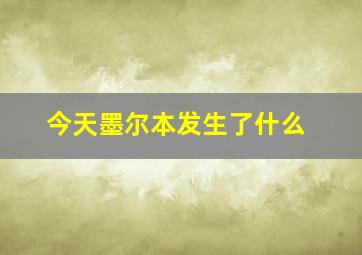 今天墨尔本发生了什么